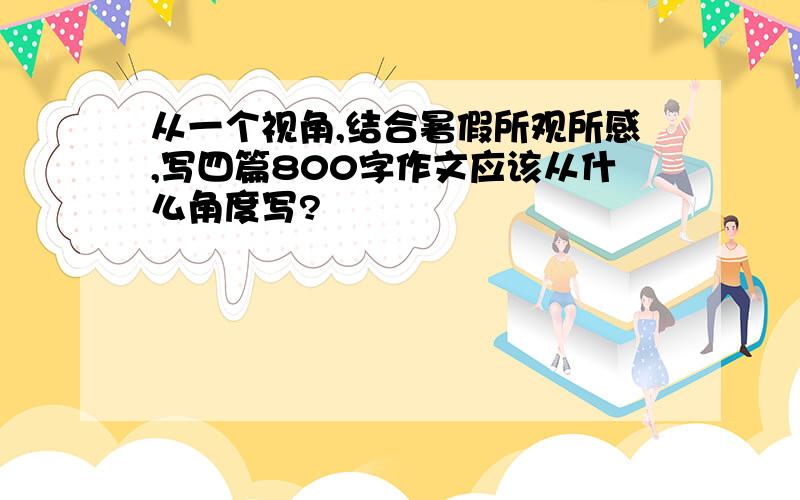 从一个视角,结合暑假所观所感,写四篇800字作文应该从什么角度写?